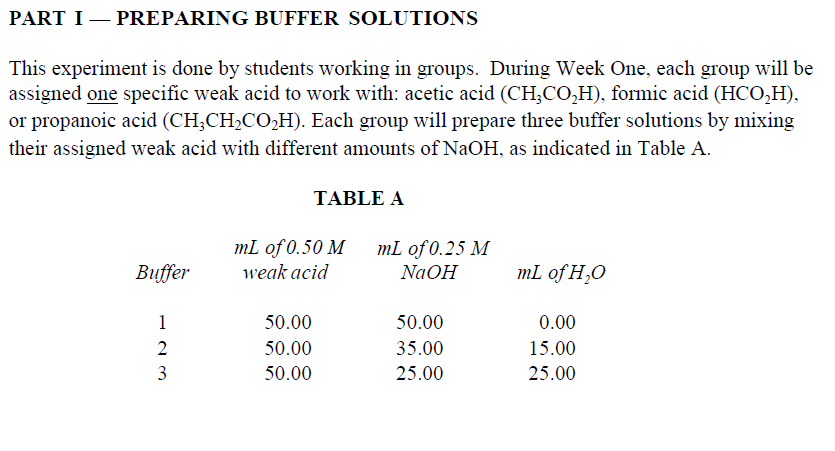 PART I — PREPARING BUFFER SOLUTIONS

This experiment is done by students working in groups. During Week One, each group will be assigned one specific weak acid to work with: acetic acid ($CH_3CO_2H$), formic acid ($HCO_2H$), or propanoic acid ($CH_3CH_2CO_2H$). Each group will prepare three buffer solutions by mixing their assigned weak acid with different amounts of NaOH, as indicated in Table A.

TABLE A

| Buffer | mL of 0.50 M weak acid | mL of 0.25 M NaOH | mL of $H_2O$ |
|---|---|---|---|
| 1 | 50.00 | 50.00 | 0.00 |
| 2 | 50.00 | 35.00 | 15.00 |
| 3 | 50.00 | 25.00 | 25.00 |